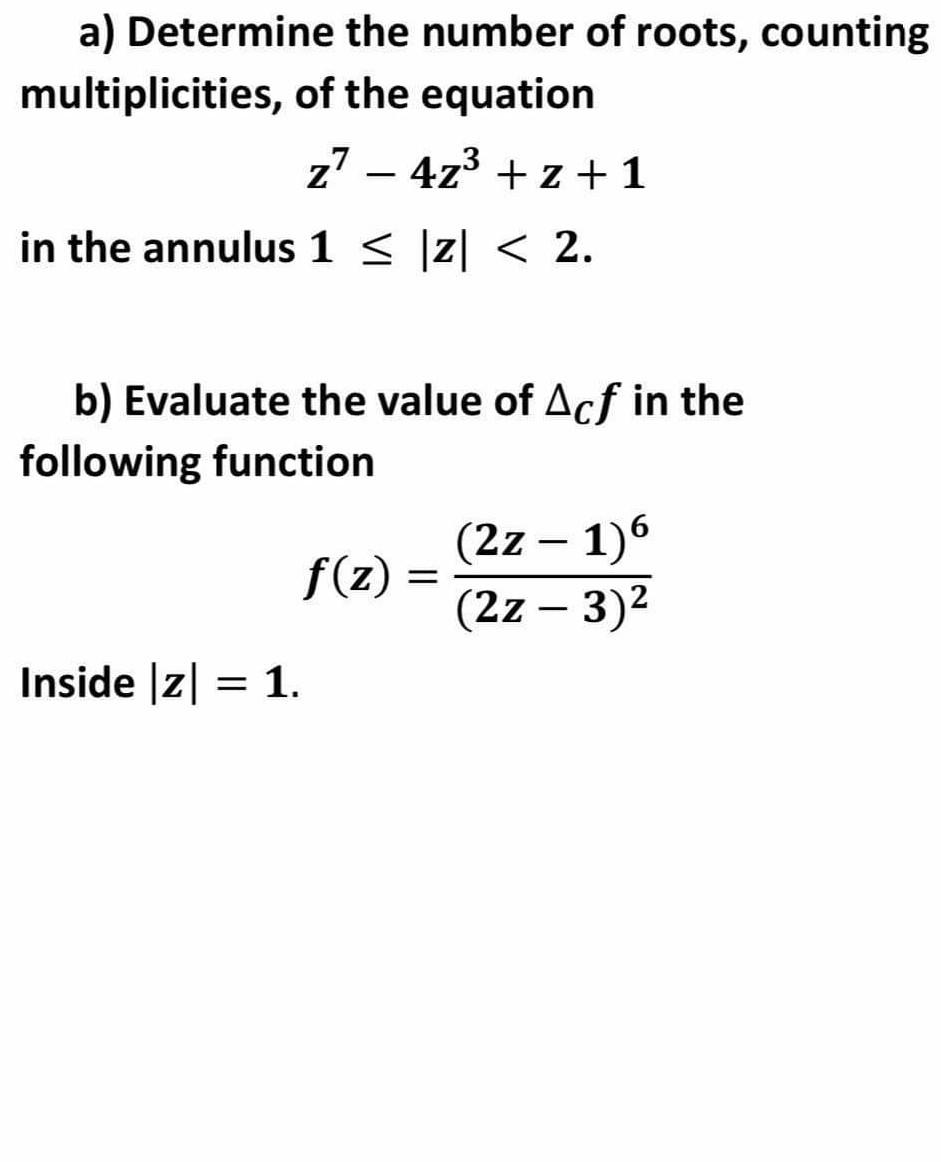 a) Determine the number of roots, counting multiplicities, of the equation

$z^7 - 4z^3 + z + 1$

in the annulus $1 \leq |z| < 2$.

b) Evaluate the value of $\Delta_C f$ in the following function

$f(z) = \frac{(2z-1)^6}{(2z-3)^2}$

Inside $|z| = 1$.